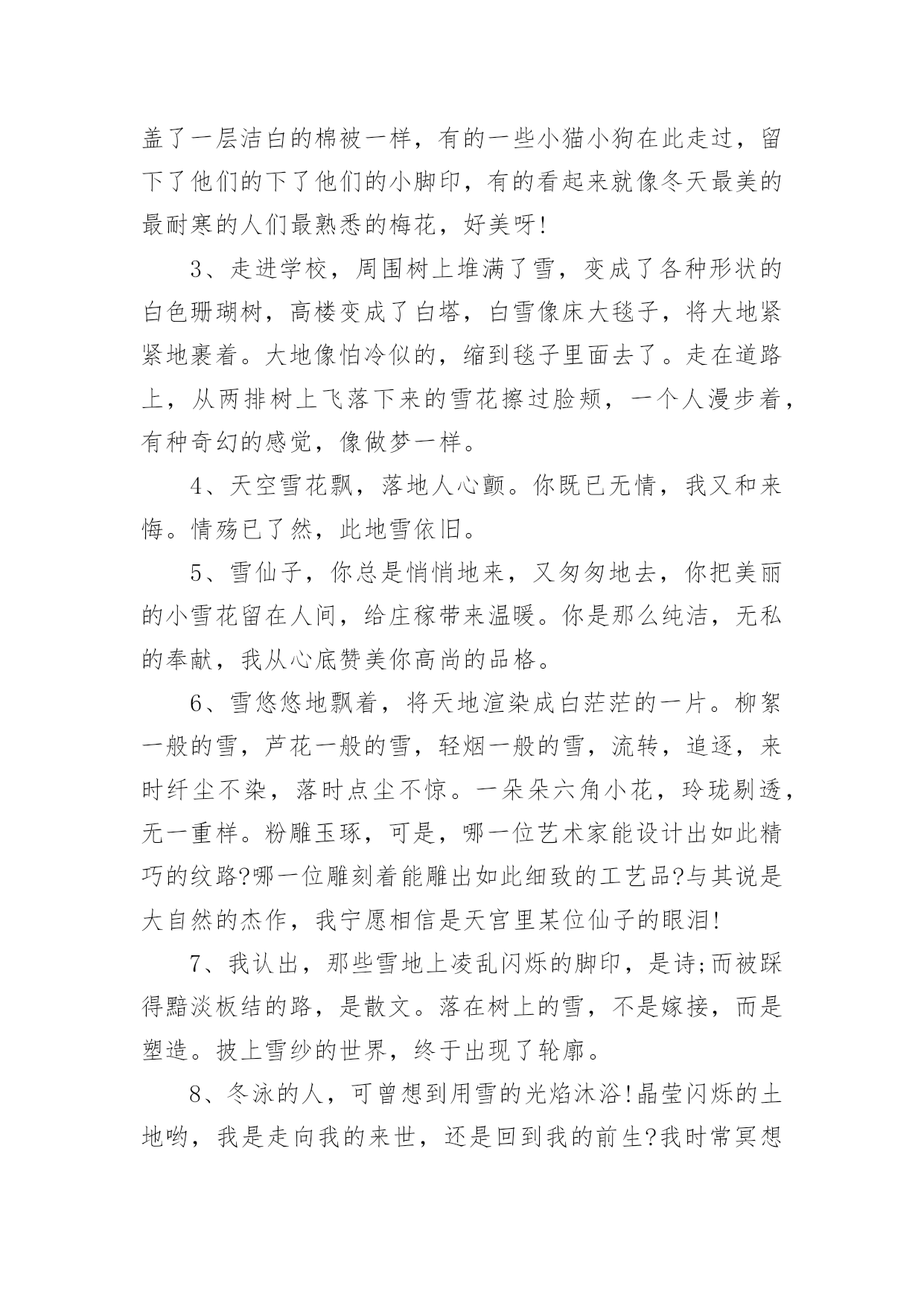 盖了一层洁白的棉被一样，有的一些小猫小狗在此走过，留下了他们的下了他们的小脚印，有的看起来就像冬天最美的最耐寒的人们最熟悉的梅花，好美呀!

3、走进学校，周围树上堆满了雪，变成了各种形状的白色珊瑚树，高楼变成了白塔，白雪像床大毯子，将大地紧紧地裹着。大地像怕冷似的，缩到毯子里面去了。走在道路上，从两排树上飞落下来的雪花擦过脸颊，一个人漫步着，有种奇幻的感觉，像做梦一样。

4、天空雪花飘，落地人心颤。你既已无情，我又和来悔。情殇已了然，此地雪依旧。

5、雪仙子，你总是悄悄地来，又匆匆地去，你把美丽的小雪花留在人间，给庄稼带来温暖。你是那么纯洁，无私的奉献，我从心底赞美你高尚的品格。

6、雪悠悠地飘着，将天地渲染成白茫茫的一片。柳絮一般的雪，芦花一般的雪，轻烟一般的雪，流转，追逐，来时纤尘不染，落时点尘不惊。一朵朵六角小花，玲珑剔透，无一重样。粉雕玉琢，可是，哪一位艺术家能设计出如此精巧的纹路?哪一位雕刻着能雕出如此细致的工艺品?与其说是大自然的杰作，我宁愿相信是天宫里某位仙子的眼泪!

7、我认出，那些雪地上凌乱闪烁的脚印，是诗;而被踩得黯淡板结的路，是散文。落在树上的雪，不是嫁接，而是塑造。披上雪纱的世界，终于出现了轮廓。

8、冬泳的人，可曾想到用雪的光焰沐浴!晶莹闪烁的土地哟，我是走向我的来世，还是回到我的前生?我时常冥想